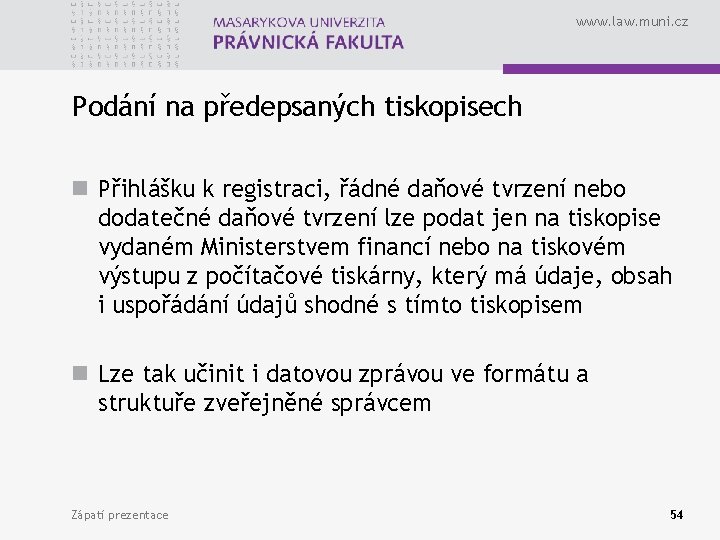 MASARYKOVA UNIVERZITA
PRÁVNICKÁ FAKULTA

www.law.muni.cz

Podání na předepsaných tiskopisech

Přihlášku k registraci, řádné daňové tvrzení nebo dodatečné daňové tvrzení lze podat jen na tiskopise vydaném Ministerstvem financí nebo na tiskovém výstupu z počítačové tiskárny, který má údaje, obsah i uspořádání údajů shodné s tímto tiskopisem

Lze tak učinit i datovou zprávou ve formátu a struktuře zveřejněné správcem

Zápatí prezentace

54